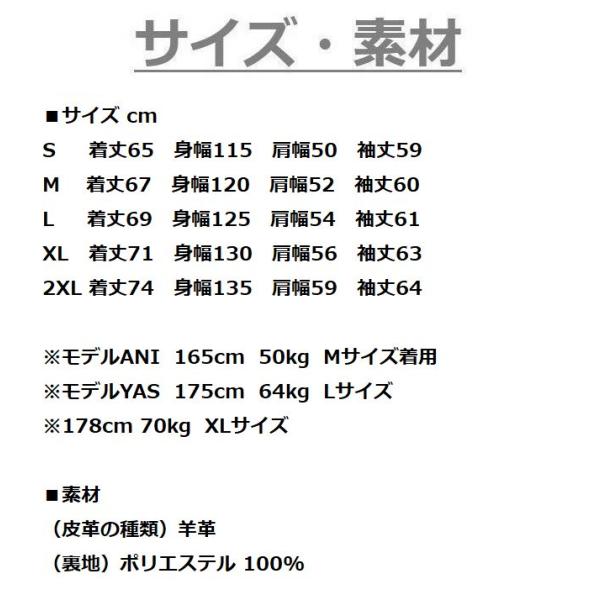 サイズ・素材

■サイズ cm
S 着丈65 身幅115 肩幅50 袖丈59
M 着丈67 身幅120 肩幅52 袖丈60
L 着丈69 身幅125 肩幅54 袖丈61
XL 着丈71 身幅130 肩幅56 袖丈63
2XL 着丈74 身幅135 肩幅59 袖丈64

※モデルANI 165cm 50kg Mサイズ着用
※モデルYAS 175cm 64kg Lサイズ
※178cm 70kg XLサイズ

■素材
（皮革の種類）羊革
（裏地）ポリエステル 100%